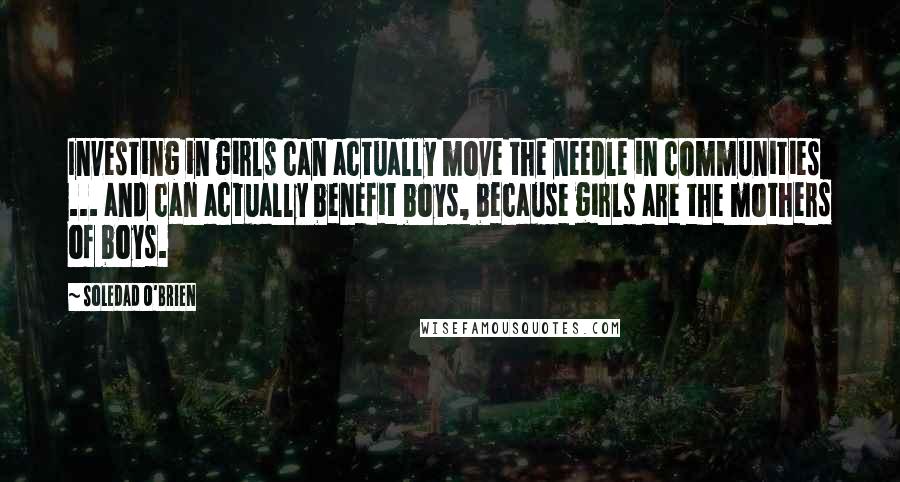 INVESTING IN GIRLS CAN ACTUALLY MOVE THE NEEDLE IN COMMUNITIES ... AND CAN ACTUALLY BENEFIT BOYS, BECAUSE GIRLS ARE THE MOTHERS OF BOYS.

~ SOLEDAD O'BRIEN

WISEFAMOUSQUOTES.COM